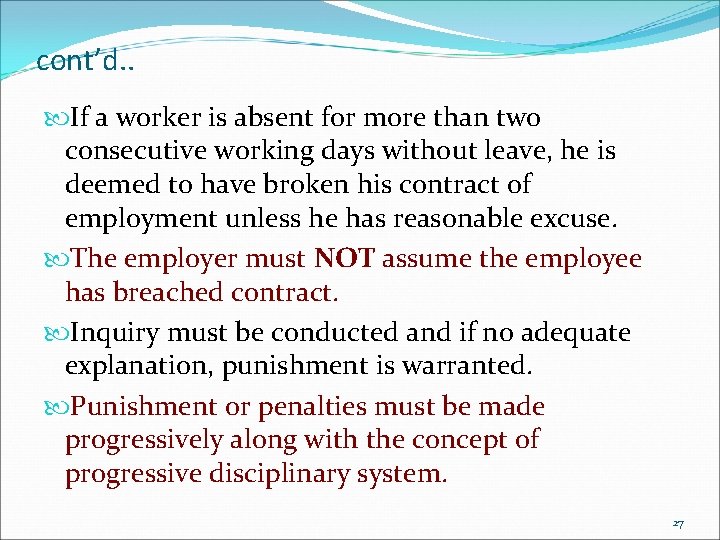 cont'd..

If a worker is absent for more than two consecutive working days without leave, he is deemed to have broken his contract of employment unless he has reasonable excuse.

The employer must NOT assume the employee has breached contract.

Inquiry must be conducted and if no adequate explanation, punishment is warranted.

Punishment or penalties must be made progressively along with the concept of progressive disciplinary system.

27